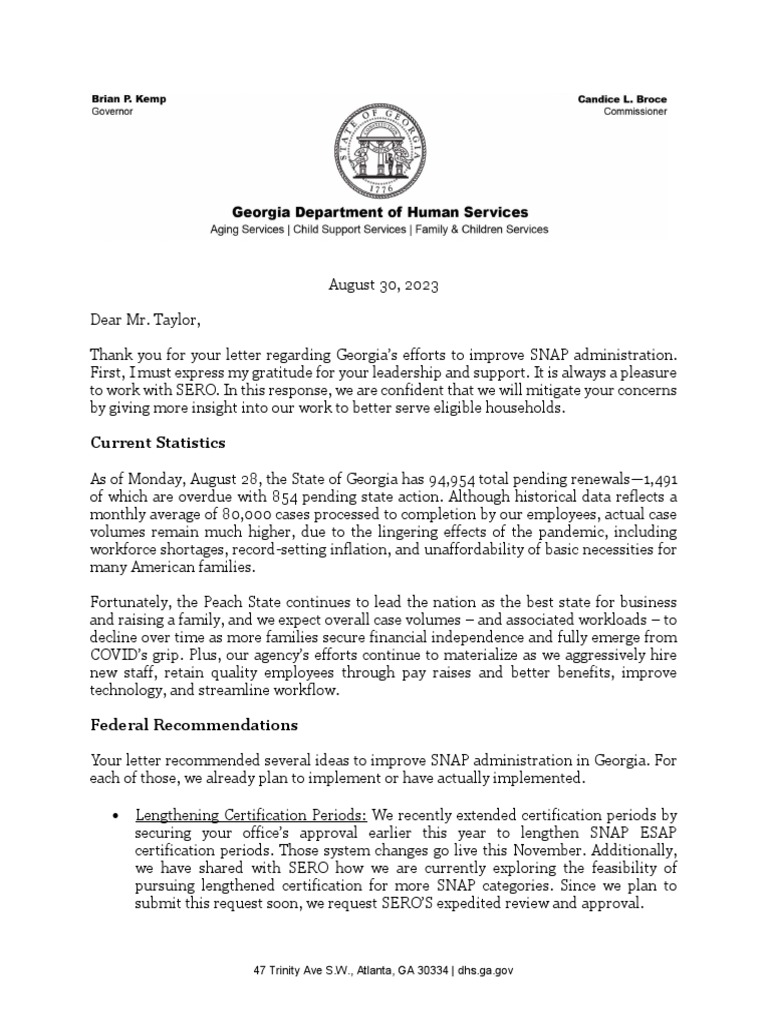 Brian P. Kemp
Governor

Candice L. Broce
Commissioner

STATE OF GEORGIA
1776

Georgia Department of Human Services
Aging Services | Child Support Services | Family & Children Services

August 30, 2023

Dear Mr. Taylor,

Thank you for your letter regarding Georgia's efforts to improve SNAP administration. First, I must express my gratitude for your leadership and support. It is always a pleasure to work with SERO. In this response, we are confident that we will mitigate your concerns by giving more insight into our work to better serve eligible households.

Current Statistics

As of Monday, August 28, the State of Georgia has 94,954 total pending renewals—1,491 of which are overdue with 854 pending state action. Although historical data reflects a monthly average of 80,000 cases processed to completion by our employees, actual case volumes remain much higher, due to the lingering effects of the pandemic, including workforce shortages, record-setting inflation, and unaffordability of basic necessities for many American families.

Fortunately, the Peach State continues to lead the nation as the best state for business and raising a family, and we expect overall case volumes – and associated workloads – to decline over time as more families secure financial independence and fully emerge from COVID's grip. Plus, our agency's efforts continue to materialize as we aggressively hire new staff, retain quality employees through pay raises and better benefits, improve technology, and streamline workflow.

Federal Recommendations

Your letter recommended several ideas to improve SNAP administration in Georgia. For each of those, we already plan to implement or have actually implemented.

• Lengthening Certification Periods: We recently extended certification periods by securing your office's approval earlier this year to lengthen SNAP ESAP certification periods. Those system changes go live this November. Additionally, we have shared with SERO how we are currently exploring the feasibility of pursuing lengthened certification for more SNAP categories. Since we plan to submit this request soon, we request SERO'S expedited review and approval.

47 Trinity Ave S.W., Atlanta, GA 30334 | dhs.ga.gov